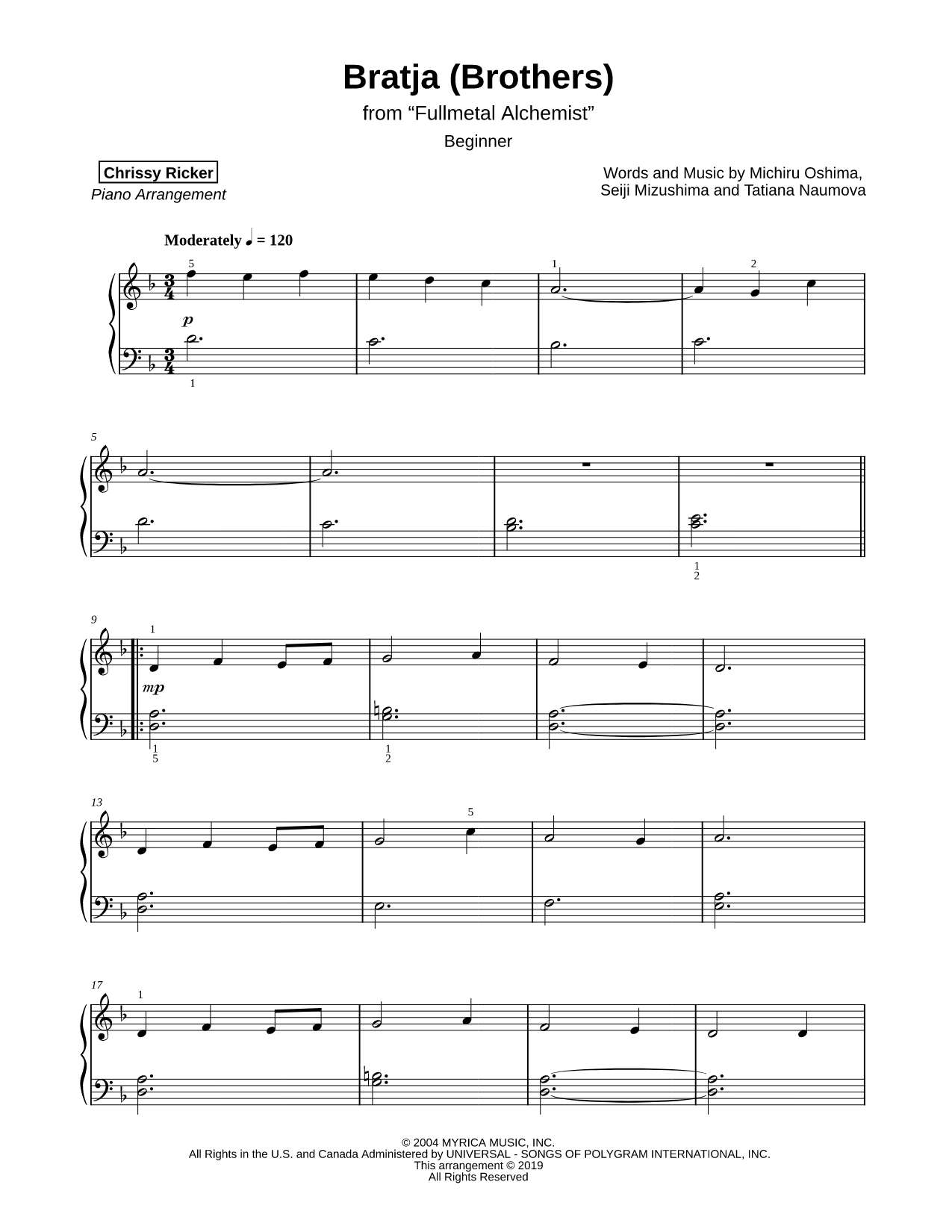 Bratja (Brothers)
from “Fullmetal Alchemist”
Beginner

Chrissy Ricker
Piano Arrangement

Words and Music by Michiru Oshima, Seiji Mizushima and Tatiana Naumova

Moderately ♩ = 120

5 1 2
p
1

5

1
2

9
1
mp
1
5
1
2

13
5

17
1

© 2004 MYRICA MUSIC, INC.
All Rights in the U.S. and Canada Administered by UNIVERSAL - SONGS OF POLYGRAM INTERNATIONAL, INC.
This arrangement © 2019
All Rights Reserved